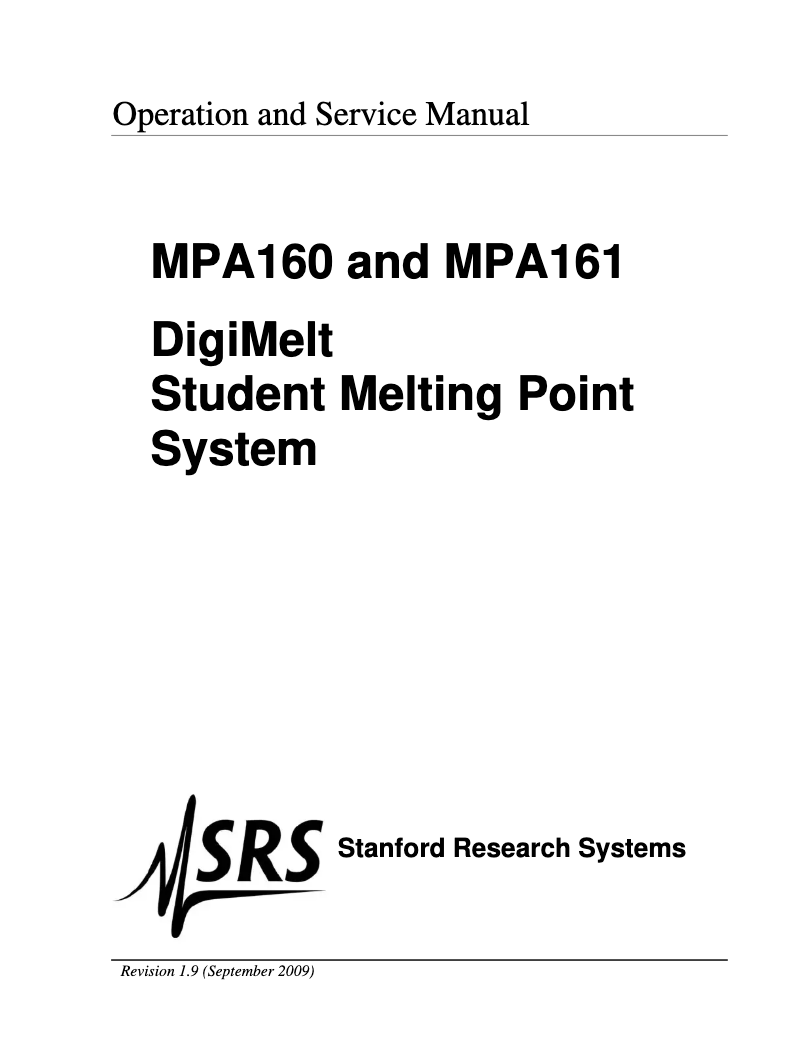 Operation and Service Manual

MPA160 and MPA161

DigiMelt
Student Melting Point System

SRS Stanford Research Systems

Revision 1.9 (September 2009)